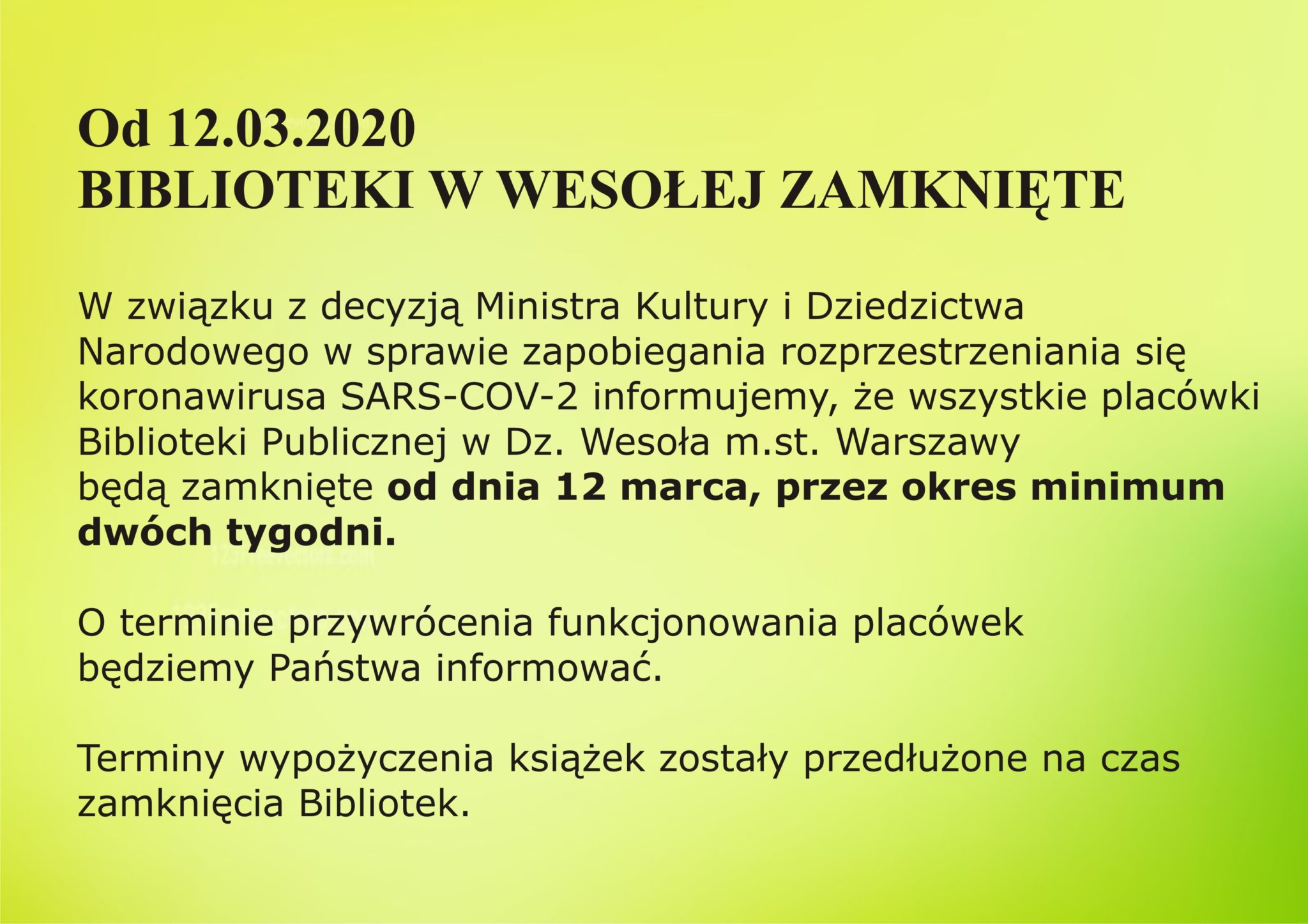 Od 12.03.2020
BIBLIOTEKI W WESOŁEJ ZAMKNIĘTE

W związku z decyzją Ministra Kultury i Dziedzictwa Narodowego w sprawie zapobiegania rozprzestrzeniania się koronawirusa SARS-COV-2 informujemy, że wszystkie placówki Biblioteki Publicznej w Dz. Wesoła m.st. Warszawy będą zamknięte od dnia 12 marca, przez okres minimum dwóch tygodni.

O terminie przywrócenia funkcjonowania placówek będziemy Państwa informować.

Terminy wypożyczenia książek zostały przedłużone na czas zamknięcia Bibliotek.